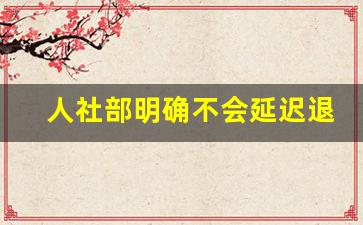 人社部明确不会延迟退